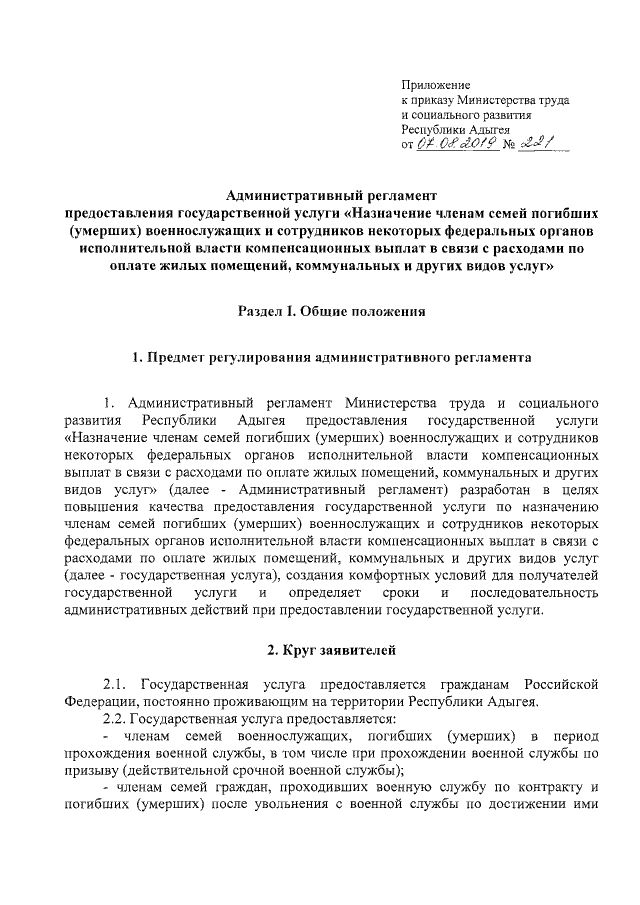 Приложение
к приказу Министерства труда
и социального развития
Республики Адыгея
от 07.08.2019 № 221

Административный регламент
предоставления государственной услуги «Назначение членам семей погибших (умерших) военнослужащих и сотрудников некоторых федеральных органов исполнительной власти компенсационных выплат в связи с расходами по оплате жилых помещений, коммунальных и других видов услуг»

Раздел I. Общие положения

1. Предмет регулирования административного регламента

1. Административный регламент Министерства труда и социального развития Республики Адыгея предоставления государственной услуги «Назначение членам семей погибших (умерших) военнослужащих и сотрудников некоторых федеральных органов исполнительной власти компенсационных выплат в связи с расходами по оплате жилых помещений, коммунальных и других видов услуг» (далее - Административный регламент) разработан в целях повышения качества предоставления государственной услуги по назначению членам семей погибших (умерших) военнослужащих и сотрудников некоторых федеральных органов исполнительной власти компенсационных выплат в связи с расходами по оплате жилых помещений, коммунальных и других видов услуг (далее - государственная услуга), создания комфортных условий для получателей государственной услуги и определяет сроки и последовательность административных действий при предоставлении государственной услуги.

2. Круг заявителей

2.1. Государственная услуга предоставляется гражданам Российской Федерации, постоянно проживающим на территории Республики Адыгея.
2.2. Государственная услуга предоставляется:
- членам семей военнослужащих, погибших (умерших) в период прохождения военной службы, в том числе при прохождении военной службы по призыву (действительной срочной военной службы);
- членам семей граждан, проходивших военную службу по контракту и погибших (умерших) после увольнения с военной службы по достижении ими